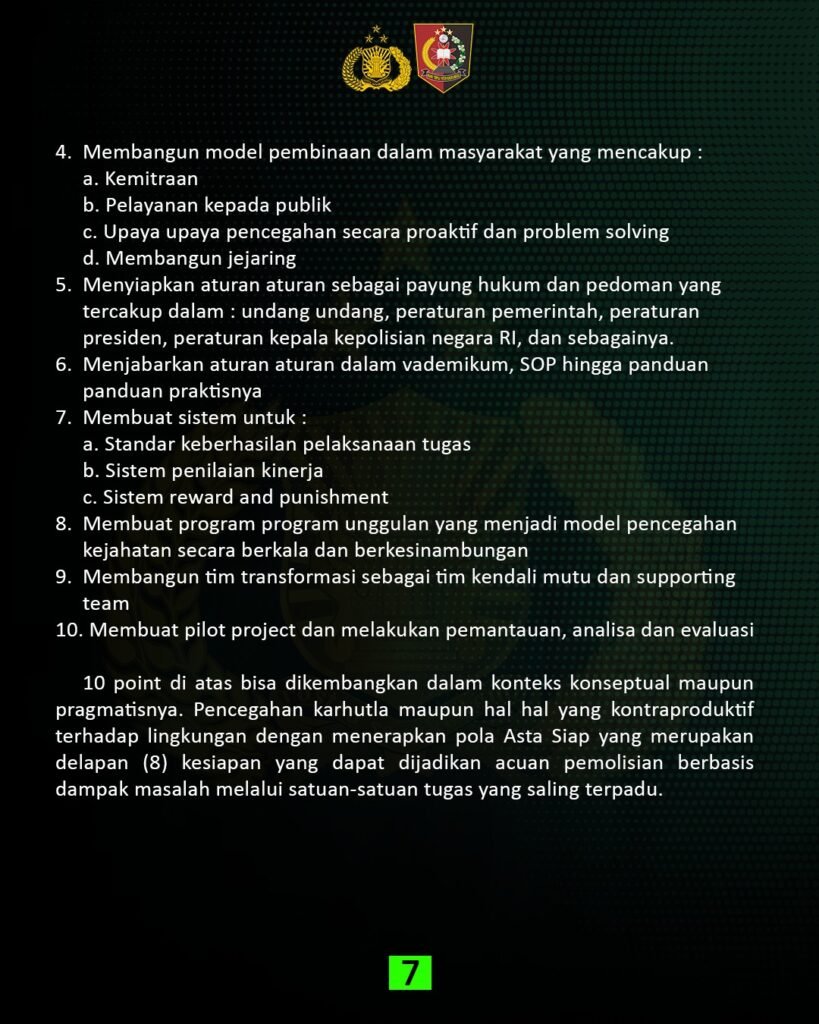 4. Membangun model pembinaan dalam masyarakat yang mencakup :
a. Kemitraan
b. Pelayanan kepada publik
c. Upaya upaya pencegahan secara proaktif dan problem solving
d. Membangun jejaring
5. Menyiapkan aturan aturan sebagai payung hukum dan pedoman yang tercakup dalam : undang undang, peraturan pemerintah, peraturan presiden, peraturan kepala kepolisian negara RI, dan sebagainya.
6. Menjabarkan aturan aturan dalam vademikum, SOP hingga panduan panduan praktisnya
7. Membuat sistem untuk :
a. Standar keberhasilan pelaksanaan tugas
b. Sistem penilaian kinerja
c. Sistem reward and punishment
8. Membuat program program unggulan yang menjadi model pencegahan kejahatan secara berkala dan berkesinambungan
9. Membangun tim transformasi sebagai tim kendali mutu dan supporting team
10. Membuat pilot project dan melakukan pemantauan, analisa dan evaluasi

10 point di atas bisa dikembangkan dalam konteks konseptual maupun pragmatisnya. Pencegahan karhutla maupun hal hal yang kontraproduktif terhadap lingkungan dengan menerapkan pola Asta Siap yang merupakan delapan (8) kesiapan yang dapat dijadikan acuan pemolisian berbasis dampak masalah melalui satuan-satuan tugas yang saling terpadu.

7